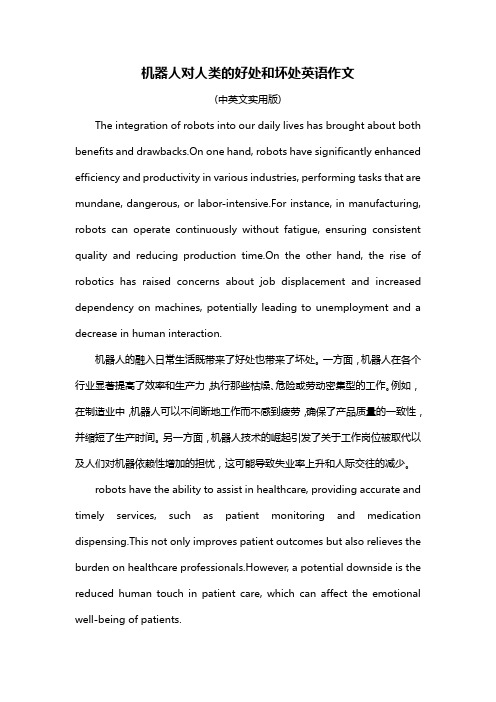 机器人对人类的好处和坏处英语作文

(中英文实用版)

The integration of robots into our daily lives has brought about both benefits and drawbacks.On one hand, robots have significantly enhanced efficiency and productivity in various industries, performing tasks that are mundane, dangerous, or labor-intensive.For instance, in manufacturing, robots can operate continuously without fatigue, ensuring consistent quality and reducing production time.On the other hand, the rise of robotics has raised concerns about job displacement and increased dependency on machines, potentially leading to unemployment and a decrease in human interaction.

机器人的融入日常生活既带来了好处也带来了坏处。一方面，机器人在各个行业显著提高了效率和生产力，执行那些枯燥、危险或劳动密集型的工作。例如，在制造业中，机器人可以不间断地工作而不感到疲劳，确保了产品质量的一致性，并缩短了生产时间。另一方面，机器人技术的崛起引发了关于工作岗位被取代以及人们对机器依赖性增加的担忧，这可能导致失业率上升和人际交往的减少。

robots have the ability to assist in healthcare, providing accurate and timely services, such as patient monitoring and medication dispensing.This not only improves patient outcomes but also relieves the burden on healthcare professionals.However, a potential downside is the reduced human touch in patient care, which can affect the emotional well-being of patients.